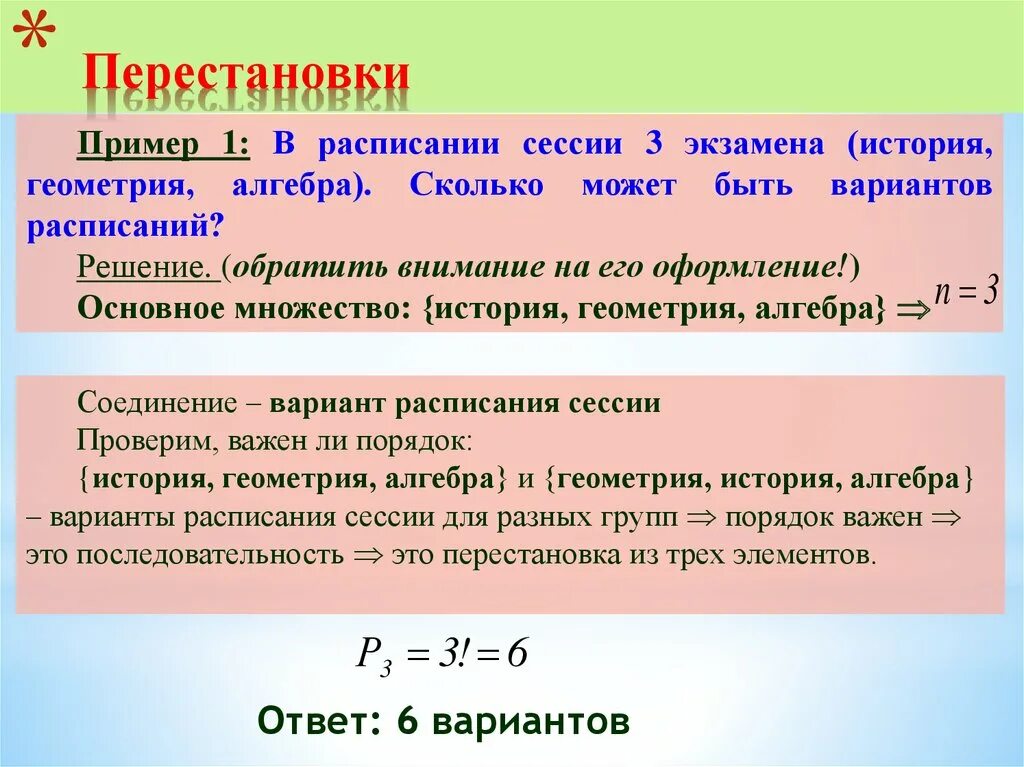 *
Перестановки

Пример 1: В расписании сессии 3 экзамена (история, геометрия, алгебра). Сколько может быть вариантов расписаний?

Решение. (обратить внимание на его оформление!)

Основное множество: {история, геометрия, алгебра} $\Rightarrow n = 3$

Соединение – вариант расписания сессии

Проверим, важен ли порядок:

{история, геометрия, алгебра} и {геометрия, история, алгебра} – варианты расписания сессии для разных групп $\Rightarrow$ порядок важен $\Rightarrow$ это последовательность $\Rightarrow$ это перестановка из трех элементов.

$P_3 = 3! = 6$

Ответ: 6 вариантов